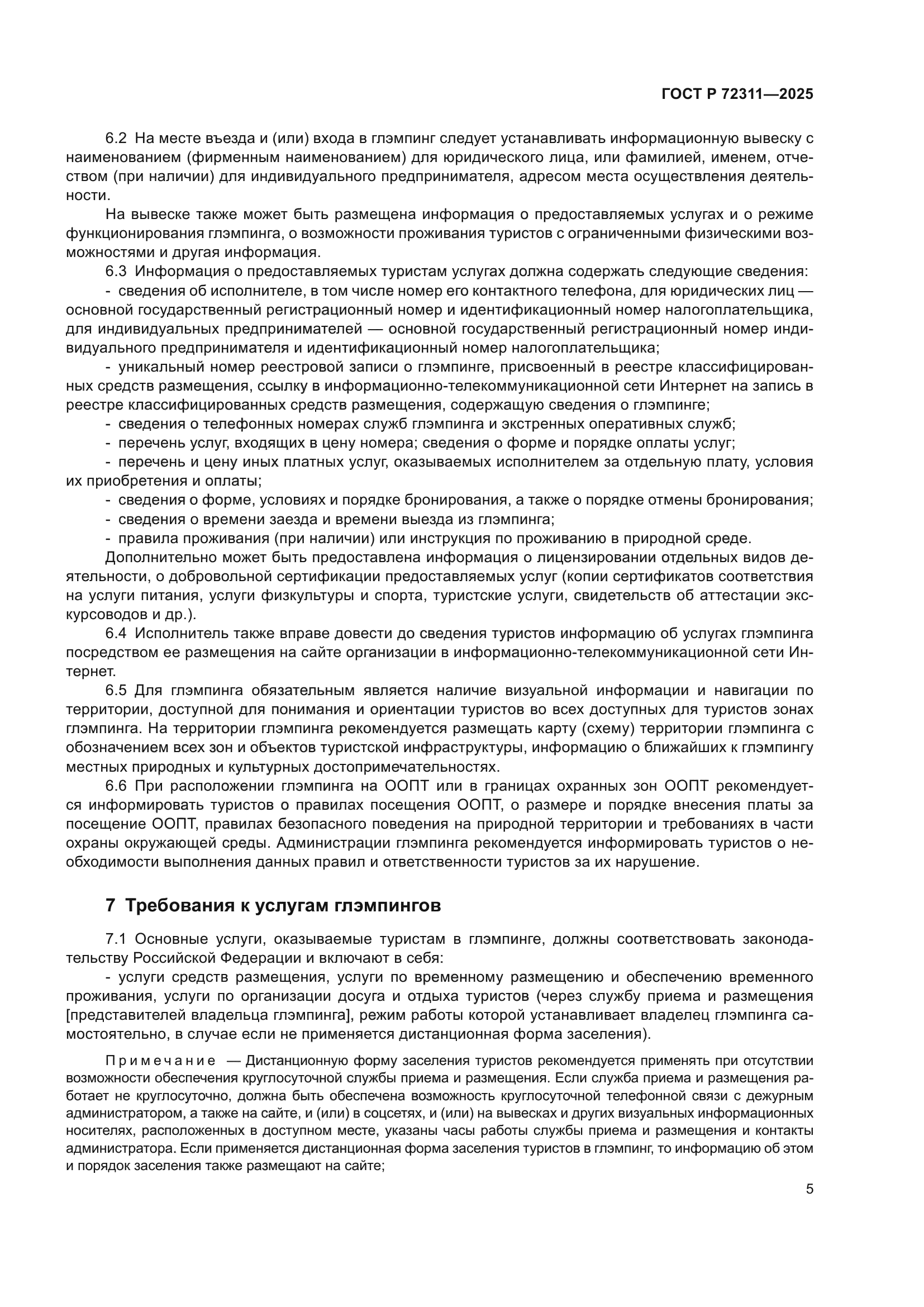 ГОСТ Р 72311—2025

6.2 На месте въезда и (или) входа в глэмпинг следует устанавливать информационную вывеску с наименованием (фирменным наименованием) для юридического лица, или фамилией, именем, отчеством (при наличии) для индивидуального предпринимателя, адресом места осуществления деятельности.

На вывеске также может быть размещена информация о предоставляемых услугах и о режиме функционирования глэмпинга, о возможности проживания туристов с ограниченными физическими возможностями и другая информация.

6.3 Информация о предоставляемых туристам услугах должна содержать следующие сведения:

- сведения об исполнителе, в том числе номер его контактного телефона, для юридических лиц — основной государственный регистрационный номер и идентификационный номер налогоплательщика, для индивидуальных предпринимателей — основной государственный регистрационный номер индивидуального предпринимателя и идентификационный номер налогоплательщика;

- уникальный номер реестровой записи о глэмпинге, присвоенный в реестре классифицированных средств размещения, ссылку в информационно-телекоммуникационной сети Интернет на запись в реестре классифицированных средств размещения, содержащую сведения о глэмпинге;

- сведения о телефонных номерах служб глэмпинга и экстренных оперативных служб;

- перечень услуг, входящих в цену номера; сведения о форме и порядке оплаты услуг;

- перечень и цену иных платных услуг, оказываемых исполнителем за отдельную плату, условия их приобретения и оплаты;

- сведения о форме, условиях и порядке бронирования, а также о порядке отмены бронирования;

- сведения о времени заезда и времени выезда из глэмпинга;

- правила проживания (при наличии) или инструкция по проживанию в природной среде.

Дополнительно может быть предоставлена информация о лицензировании отдельных видов деятельности, о добровольной сертификации предоставляемых услуг (копии сертификатов соответствия на услуги питания, услуги физкультуры и спорта, туристские услуги, свидетельств об аттестации экскурсоводов и др.).

6.4 Исполнитель также вправе довести до сведения туристов информацию об услугах глэмпинга посредством ее размещения на сайте организации в информационно-телекоммуникационной сети Интернет.

6.5 Для глэмпинга обязательным является наличие визуальной информации и навигации по территории, доступной для понимания и ориентации туристов во всех доступных для туристов зонах глэмпинга. На территории глэмпинга рекомендуется размещать карту (схему) территории глэмпинга с обозначением всех зон и объектов туристской инфраструктуры, информацию о ближайших к глэмпингу местных природных и культурных достопримечательностях.

6.6 При расположении глэмпинга на ООПТ или в границах охранных зон ООПТ рекомендуется информировать туристов о правилах посещения ООПТ, о размере и порядке внесения платы за посещение ООПТ, правилах безопасного поведения на природной территории и требованиях в части охраны окружающей среды. Администрации глэмпинга рекомендуется информировать туристов о необходимости выполнения данных правил и ответственности туристов за их нарушение.

7 Требования к услугам глэмпингов

7.1 Основные услуги, оказываемые туристам в глэмпинге, должны соответствовать законодательству Российской Федерации и включают в себя:

- услуги средств размещения, услуги по временному размещению и обеспечению временного проживания, услуги по организации досуга и отдыха туристов (через службу приема и размещения [представителей владельца глэмпинга], режим работы которой устанавливает владелец глэмпинга самостоятельно, в случае если не применяется дистанционная форма заселения).

Примечание — Дистанционную форму заселения туристов рекомендуется применять при отсутствии возможности обеспечения круглосуточной службы приема и размещения. Если служба приема и размещения работает не круглосуточно, должна быть обеспечена возможность круглосуточной телефонной связи с дежурным администратором, а также на сайте, и (или) в соцсетях, и (или) на вывесках и других визуальных информационных носителях, расположенных в доступном месте, указаны часы работы службы приема и размещения и контакты администратора. Если применяется дистанционная форма заселения туристов в глэмпинг, то информацию об этом и порядок заселения также размещают на сайте;

5